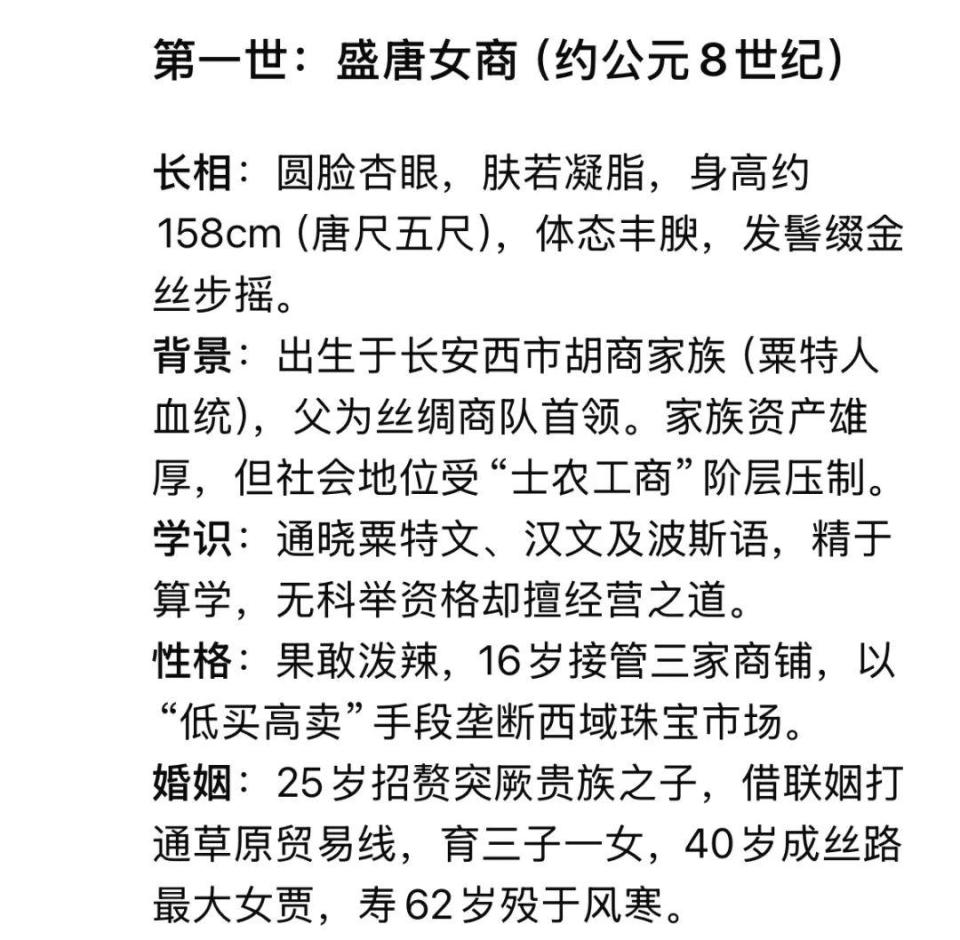 第一世：盛唐女商（约公元8世纪）

长相：圆脸杏眼，肤若凝脂，身高约158cm（唐尺五尺），体态丰腴，发髻缀金丝步摇。
背景：出生于长安西市胡商家族（粟特人血统），父为丝绸商队首领。家族资产雄厚，但社会地位受“士农工商”阶层压制。
学识：通晓粟特文、汉文及波斯语，精于算学，无科举资格却擅经营之道。
性格：果敢泼辣，16岁接管三家商铺，以“低买高卖”手段垄断西域珠宝市场。
婚姻：25岁招赘突厥贵族之子，借联姻打通草原贸易线，育三子一女，40岁成丝路最大女贾，寿62岁殁于风寒。